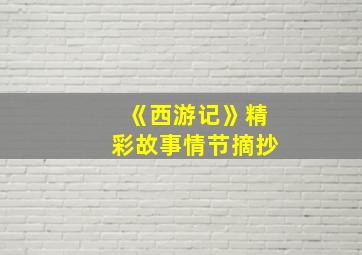 《西游记》精彩故事情节摘抄